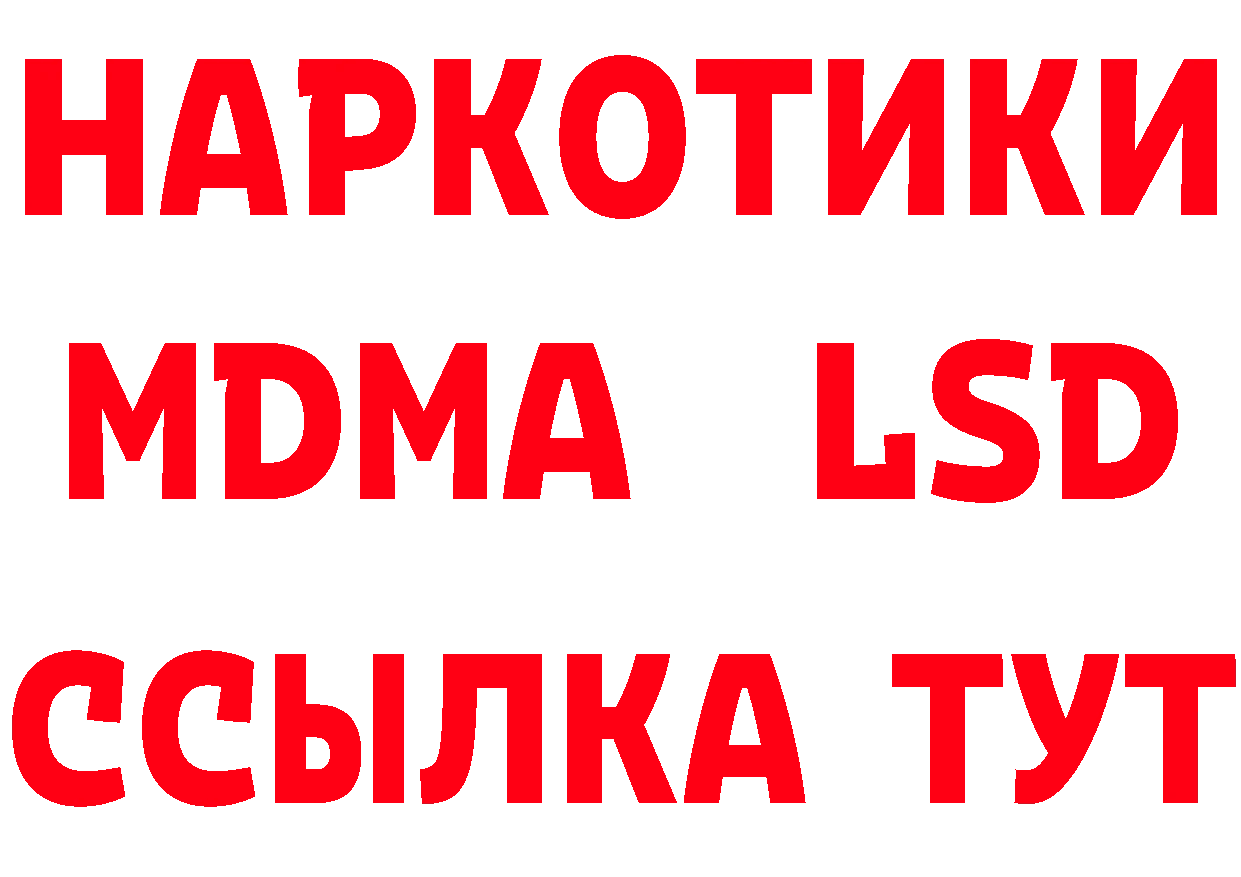 НАРКОТИКИ
MDMA LSD
ССЫЛКА ТУТ